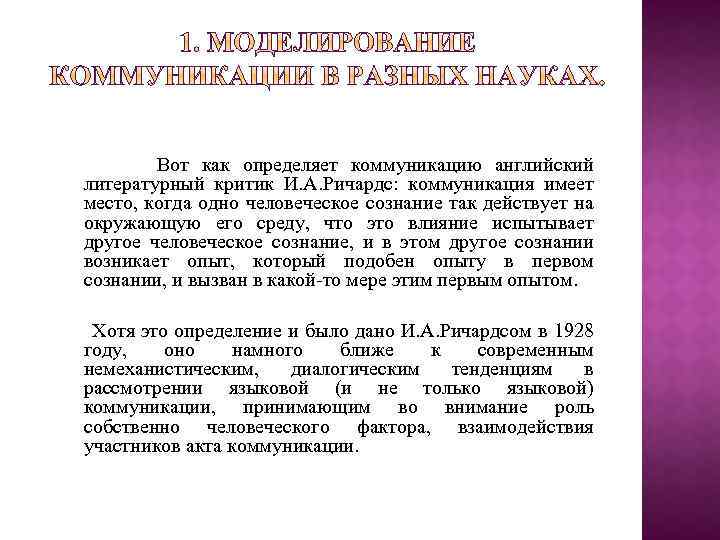 1. МОДЕЛИРОВАНИЕ КОММУНИКАЦИИ В РАЗНЫХ НАУКАХ.

Вот как определяет коммуникацию английский литературный критик И.А.Ричардс: коммуникация имеет место, когда одно человеческое сознание так действует на окружающую его среду, что это влияние испытывает другое человеческое сознание, и в этом другое сознании возникает опыт, который подобен опыту в первом сознании, и вызван в какой-то мере этим первым опытом.

Хотя это определение и было дано И.А.Ричардсом в 1928 году, оно намного ближе к современным немеханистическим, диалогическим тенденциям в рассмотрении языковой (и не только языковой) коммуникации, принимающим во внимание роль собственно человеческого фактора, взаимодействия участников акта коммуникации.